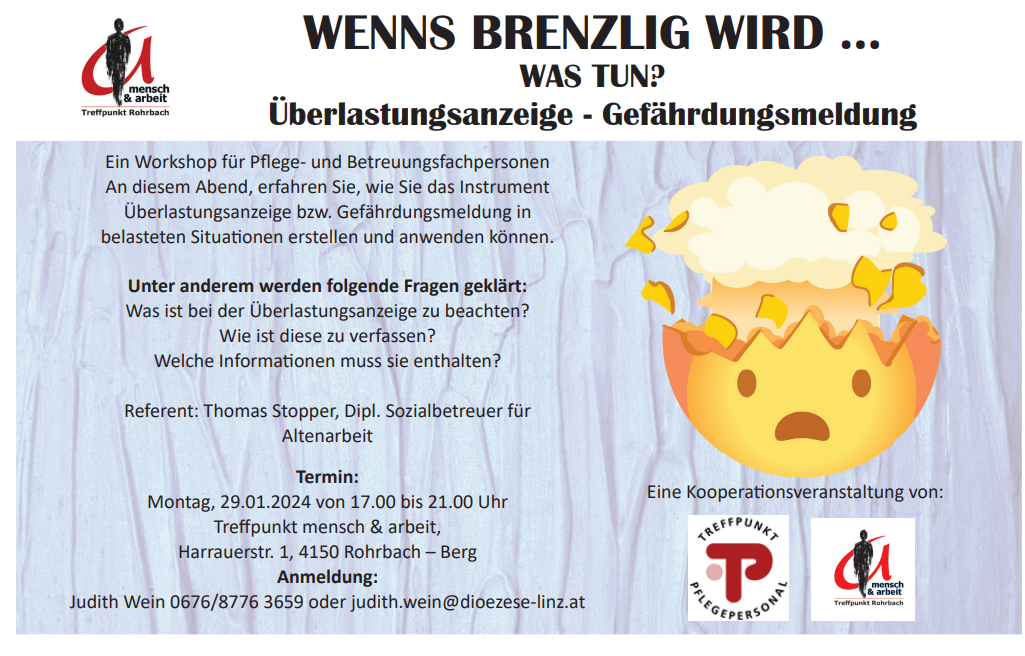 mensch & arbeit
Treffpunkt Rohrbach

WENNS BRENZLIG WIRD ...
WAS TUN?
Überlastungsanzeige - Gefährdungsmeldung

Ein Workshop für Pflege- und Betreuungsfachpersonen
An diesem Abend, erfahren Sie, wie Sie das Instrument Überlastungsanzeige bzw. Gefährdungsmeldung in belasteten Situationen erstellen und anwenden können.

Unter anderem werden folgende Fragen geklärt:
Was ist bei der Überlastungsanzeige zu beachten?
Wie ist diese zu verfassen?
Welche Informationen muss sie enthalten?

Referent: Thomas Stopper, Dipl. Sozialbetreuer für Altenarbeit

Termin:
Montag, 29.01.2024 von 17.00 bis 21.00 Uhr
Treffpunkt mensch & arbeit,
Harrauerstr. 1, 4150 Rohrbach – Berg
Anmeldung:
Judith Wein 0676/8776 3659 oder judith.wein@dioezese-linz.at

Eine Kooperationsveranstaltung von:

TREFFPUNKT
PFLEGEPERSONAL

mensch & arbeit
Treffpunkt Rohrbach